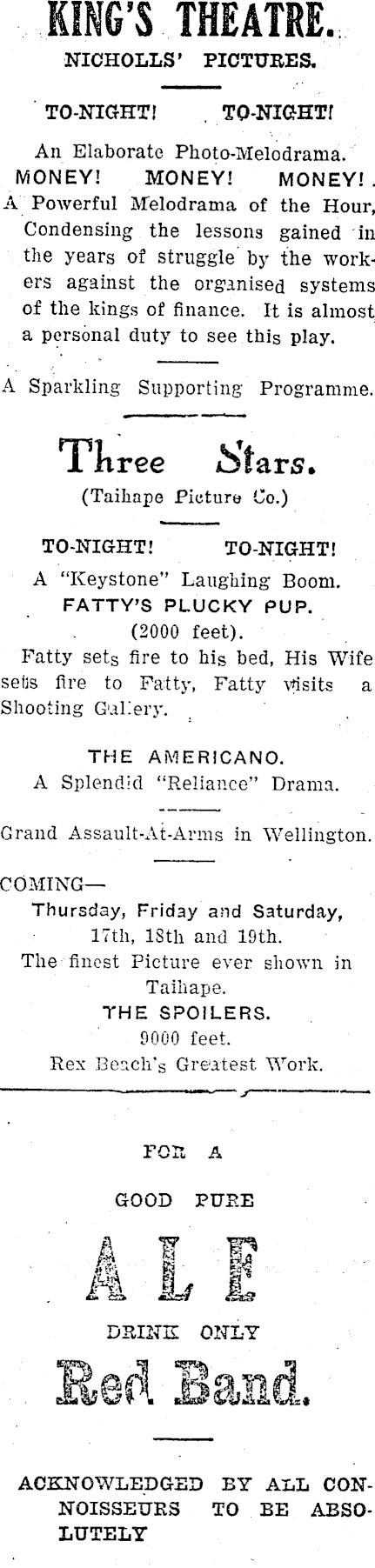 KING'S THEATRE.

NICHOLLS' PICTURES.

TO-NIGHT! TO-NIGHT!

An Elaborate Photo-Melodrama.

MONEY! MONEY! MONEY!

A Powerful Melodrama of the Hour, Condensing the lessons gained in the years of struggle by the workers against the organised systems of the kings of finance. It is almost a personal duty to see this play.

A Sparkling Supporting Programme.

Three Stars.

(Taihape Picture Co.)

TO-NIGHT! TO-NIGHT!

A "Keystone" Laughing Boom.

FATTY'S PLUCKY PUP.

(2000 feet).

Fatty sets fire to his bed, His Wife sets fire to Fatty, Fatty visits a Shooting Gallery.

THE AMERICANO.

A Splendid "Reliance" Drama.

Grand Assault-At-Arms in Wellington.

COMING—

Thursday, Friday and Saturday, 17th, 18th and 19th.

The finest Picture ever shown in Taihape.

THE SPOILERS.

9000 feet.

Rex Beach's Greatest Work.

FOR A

GOOD PURE

ALE

DRINK ONLY

Red Band.

ACKNOWLEDGED BY ALL CONNOISSEURS TO BE ABSOLUTELY